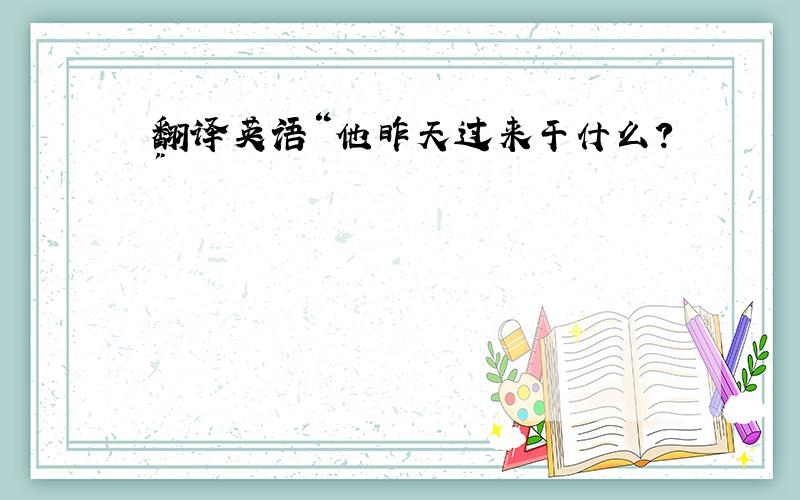 翻译英语“他昨天过来干什么？”